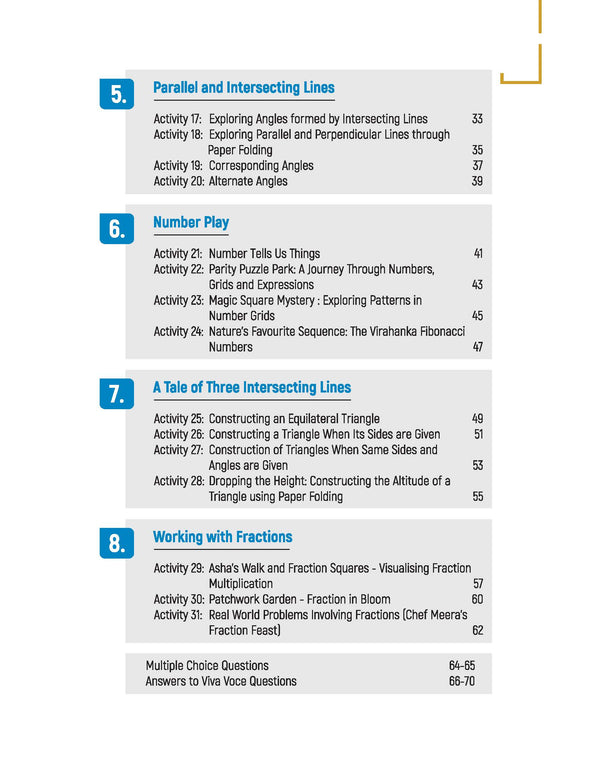 5. Parallel and Intersecting Lines

Activity 17: Exploring Angles formed by Intersecting Lines 33
Activity 18: Exploring Parallel and Perpendicular Lines through Paper Folding 35
Activity 19: Corresponding Angles 37
Activity 20: Alternate Angles 39

6. Number Play

Activity 21: Number Tells Us Things 41
Activity 22: Parity Puzzle Park: A Journey Through Numbers, Grids and Expressions 43
Activity 23: Magic Square Mystery : Exploring Patterns in Number Grids 45
Activity 24: Nature's Favourite Sequence: The Virahanka Fibonacci Numbers 47

7. A Tale of Three Intersecting Lines

Activity 25: Constructing an Equilateral Triangle 49
Activity 26: Constructing a Triangle When Its Sides are Given 51
Activity 27: Construction of Triangles When Same Sides and Angles are Given 53
Activity 28: Dropping the Height: Constructing the Altitude of a Triangle using Paper Folding 55

8. Working with Fractions

Activity 29: Asha's Walk and Fraction Squares - Visualising Fraction Multiplication 57
Activity 30: Patchwork Garden - Fraction in Bloom 60
Activity 31: Real World Problems Involving Fractions (Chef Meera's Fraction Feast) 62

Multiple Choice Questions 64-65
Answers to Viva Voce Questions 66-70